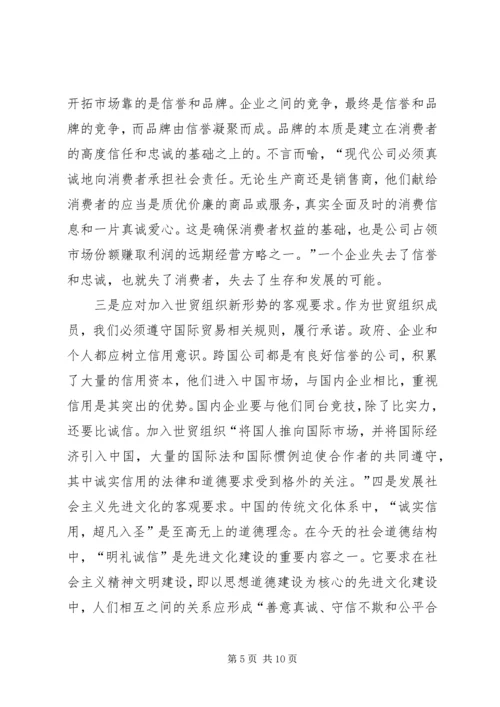 开拓市场靠的是信誉和品牌。企业之间的竞争，最终是信誉和品牌的竞争，而品牌由信誉凝聚而成。品牌的本质是建立在消费者的高度信任和忠诚的基础之上的。不言而喻，“现代公司必须真诚地向消费者承担社会责任。无论生产商还是销售商，他们献给消费者的应当是质优价廉的商品或服务，真实全面及时的消费信息和一片真诚爱心。这是确保消费者权益的基础，也是公司占领市场份额赚取利润的远期经营方略之一。”一个企业失去了信誉和忠诚，也就失了消费者，失去了生存和发展的可能。

三是应对加入世贸组织新形势的客观要求。作为世贸组织成员，我们必须遵守国际贸易相关规则，履行承诺。政府、企业和个人都应树立信用意识。跨国公司都是有良好信誉的公司，积累了大量的信用资本，他们进入中国市场，与国内企业相比，重视信用是其突出的优势。国内企业要与他们同台竞技，除了比实力，还要比诚信。加入世贸组织“将国人推向国际市场，并将国际经济引入中国，大量的国际法和国际惯例迫使合作者的共同遵守，其中诚实信用的法律和道德要求受到格外的关注。”四是发展社会主义先进文化的客观要求。中国的传统文化体系中，“诚实信用，超凡入圣”是至高无上的道德理念。在今天的社会道德结构中，“明礼诚信”是先进文化建设的重要内容之一。它要求在社会主义精神文明建设，即以思想道德建设为核心的先进文化建设中，人们相互之间的关系应形成“善意真诚、守信不欺和公平合

第 5 页 共 10 页